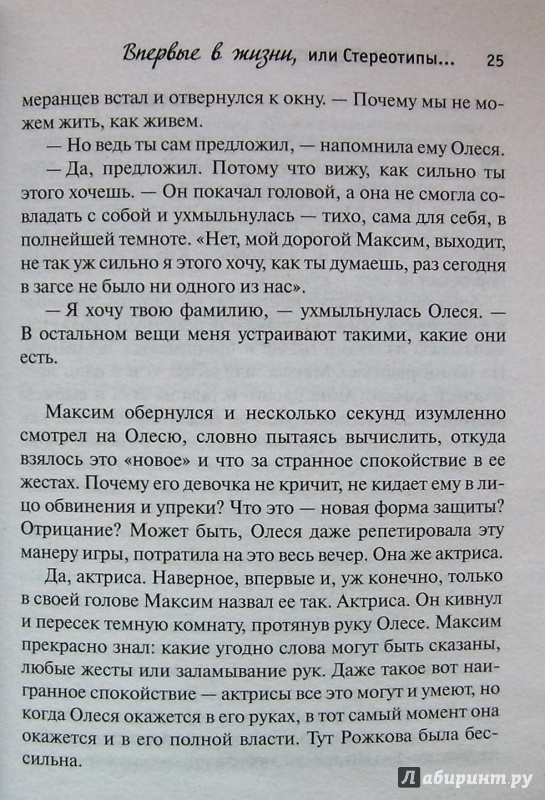 Впервые в жизни, или Стереотипы... 25

меранцев встал и отвернулся к окну. — Почему мы не можем жить, как живем.

— Но ведь ты сам предложил, — напомнила ему Олеся.

— Да, предложил. Потому что вижу, как сильно ты этого хочешь. — Он покачал головой, а она не смогла совладать с собой и ухмыльнулась — тихо, сама для себя, в полнейшей темноте. «Нет, мой дорогой Максим, выходит, не так уж сильно я этого хочу, как ты думаешь, раз сегодня в загсе не было ни одного из нас».

— Я хочу твою фамилию, — ухмыльнулась Олеся. — В остальном вещи меня устраивают такими, какие они есть.

Максим обернулся и несколько секунд изумленно смотрел на Олесю, словно пытаясь вычислить, откуда взялось это «новое» и что за странное спокойствие в ее жестах. Почему его девочка не кричит, не кидает ему в лицо обвинения и упреки? Что это — новая форма защиты? Отрицание? Может быть, Олеся даже репетировала эту манеру игры, потратила на это весь вечер. Она же актриса.

Да, актриса. Наверное, впервые и, уж конечно, только в своей голове Максим назвал ее так. Актриса. Он кивнул и пересек темную комнату, протянув руку Олесе. Максим прекрасно знал: какие угодно слова могут быть сказаны, любые жесты или заламывание рук. Даже такое вот наигранное спокойствие — актрисы все это могут и умеют, но когда Олеся окажется в его руках, в тот самый момент она окажется и в его полной власти. Тут Рожкова была бессильна.

Лабиринт.ру